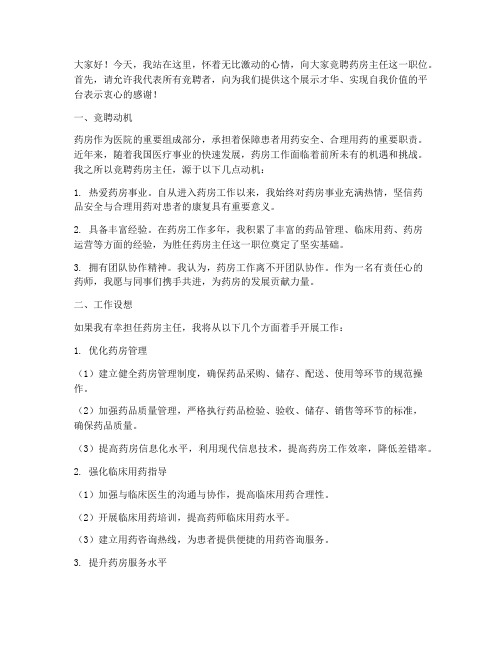 大家好！今天，我站在这里，怀着无比激动的心情，向大家竞聘药房主任这一职位。首先，请允许我代表所有竞聘者，向为我们提供这个展示才华、实现自我价值的平台表示衷心的感谢！

一、竞聘动机

药房作为医院的重要组成部分，承担着保障患者用药安全、合理用药的重要职责。近年来，随着我国医疗事业的快速发展，药房工作面临着前所未有的机遇和挑战。我之所以竞聘药房主任，源于以下几点动机：

1. 热爱药房事业。自从进入药房工作以来，我始终对药房事业充满热情，坚信药品安全与合理用药对患者的康复具有重要意义。

2. 具备丰富经验。在药房工作多年，我积累了丰富的药品管理、临床用药、药房运营等方面的经验，为胜任药房主任这一职位奠定了坚实基础。

3. 拥有团队协作精神。我认为，药房工作离不开团队协作。作为一名有责任心的药师，我愿与同事们携手共进，为药房的发展贡献力量。

二、工作设想

如果我有幸担任药房主任，我将从以下几个方面着手开展工作：

1. 优化药房管理

（1）建立健全药房管理制度，确保药品采购、储存、配送、使用等环节的规范操作。

（2）加强药品质量管理，严格执行药品检验、验收、储存、销售等环节的标准，确保药品质量。

（3）提高药房信息化水平，利用现代信息技术，提高药房工作效率，降低差错率。

2. 强化临床用药指导

（1）加强与临床医生的沟通与协作，提高临床用药合理性。

（2）开展临床用药培训，提高药师临床用药水平。

（3）建立用药咨询热线，为患者提供便捷的用药咨询服务。

3. 提升药房服务水平